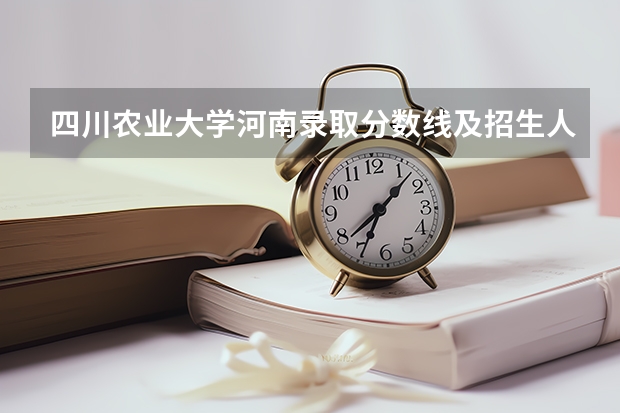 四川农业大学河南录取分数线及招生人

12
1
2
3
4
5
6
7
8
9
10
11